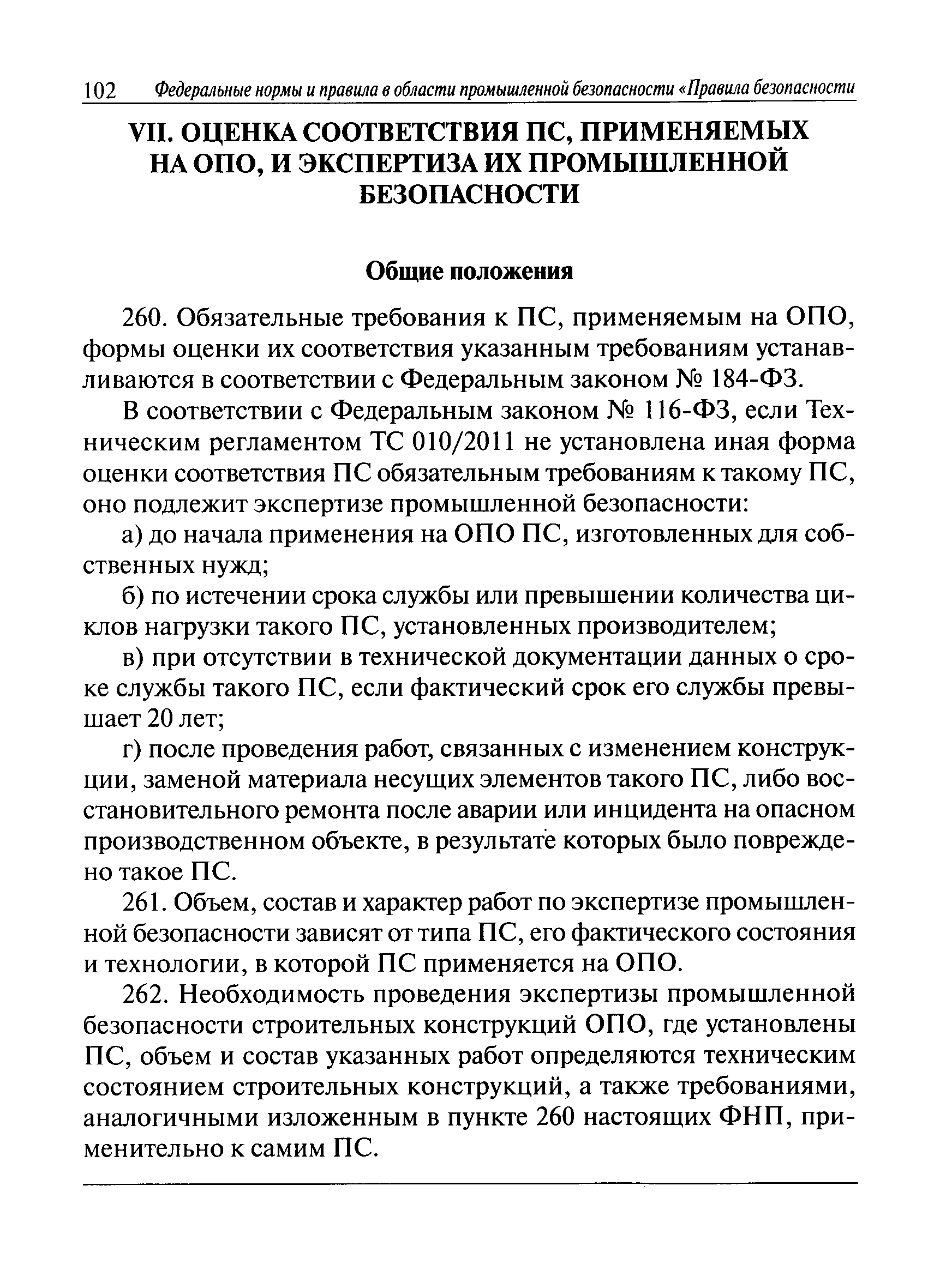 102 Федеральные нормы и правила в области промышленной безопасности «Правила безопасности

VII. ОЦЕНКА СООТВЕТСТВИЯ ПС, ПРИМЕНЯЕМЫХ НА ОПО, И ЭКСПЕРТИЗА ИХ ПРОМЫШЛЕННОЙ БЕЗОПАСНОСТИ

Общие положения

260. Обязательные требования к ПС, применяемым на ОПО, формы оценки их соответствия указанным требованиям устанавливаются в соответствии с Федеральным законом № 184-ФЗ.

В соответствии с Федеральным законом № 116-ФЗ, если Техническим регламентом ТС 010/2011 не установлена иная форма оценки соответствия ПС обязательным требованиям к такому ПС, оно подлежит экспертизе промышленной безопасности:

а) до начала применения на ОПО ПС, изготовленных для собственных нужд;

б) по истечении срока службы или превышении количества циклов нагрузки такого ПС, установленных производителем;

в) при отсутствии в технической документации данных о сроке службы такого ПС, если фактический срок его службы превышает 20 лет;

г) после проведения работ, связанных с изменением конструкции, заменой материала несущих элементов такого ПС, либо восстановительного ремонта после аварии или инцидента на опасном производственном объекте, в результате которых было повреждено такое ПС.

261. Объем, состав и характер работ по экспертизе промышленной безопасности зависят от типа ПС, его фактического состояния и технологии, в которой ПС применяется на ОПО.

262. Необходимость проведения экспертизы промышленной безопасности строительных конструкций ОПО, где установлены ПС, объем и состав указанных работ определяются техническим состоянием строительных конструкций, а также требованиями, аналогичными изложенным в пункте 260 настоящих ФНП, применительно к самим ПС.